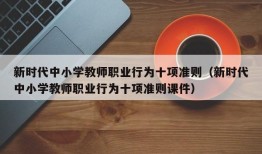 新时代中小学教师职业行为十项准则（新时代中小学教师职业行为十项准则课件）